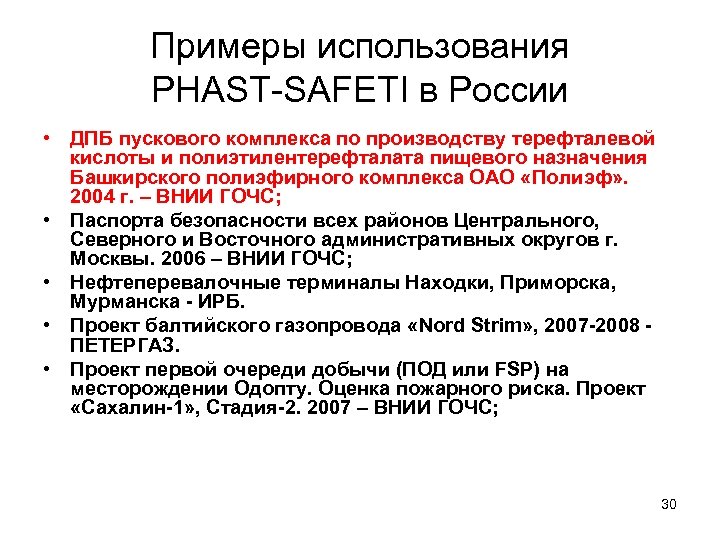 Примеры использования PHAST-SAFETI в России

• ДПБ пускового комплекса по производству терефталевой кислоты и полиэтилентерефталата пищевого назначения Башкирского полиэфирного комплекса ОАО «Полиэф». 2004 г. – ВНИИ ГОЧС;
• Паспорта безопасности всех районов Центрального, Северного и Восточного административных округов г. Москвы. 2006 – ВНИИ ГОЧС;
• Нефтеперевалочные терминалы Находки, Приморска, Мурманска - ИРБ.
• Проект балтийского газопровода «Nord Strim», 2007-2008 - ПЕТЕРГАЗ.
• Проект первой очереди добычи (ПОД или FSP) на месторождении Одопту. Оценка пожарного риска. Проект «Сахалин-1», Стадия-2. 2007 – ВНИИ ГОЧС;

30